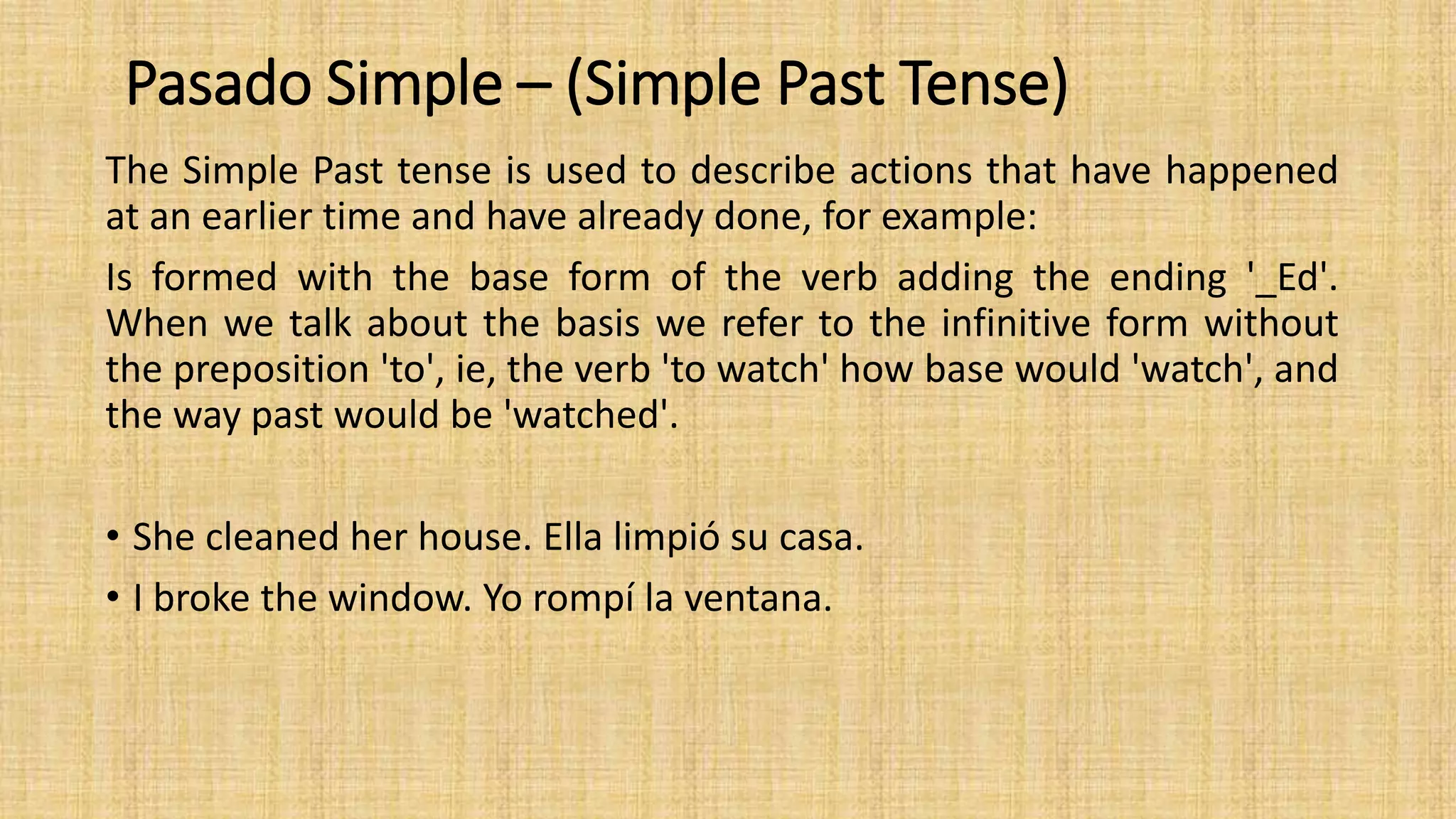 Pasado Simple – (Simple Past Tense)

The Simple Past tense is used to describe actions that have happened at an earlier time and have already done, for example:

Is formed with the base form of the verb adding the ending '_Ed'. When we talk about the basis we refer to the infinitive form without the preposition 'to', ie, the verb 'to watch' how base would 'watch', and the way past would be 'watched'.

• She cleaned her house. Ella limpió su casa.
• I broke the window. Yo rompí la ventana.